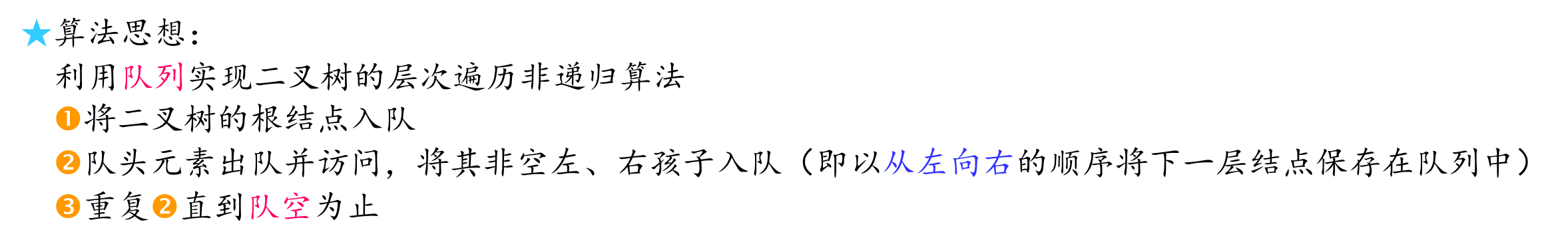 ★算法思想：
利用队列实现二叉树的层次遍历非递归算法
❶将二叉树的根结点入队
❷队头元素出队并访问，将其非空左、右孩子入队（即以从左向右的顺序将下一层结点保存在队列中）
❸重复❷直到队空为止